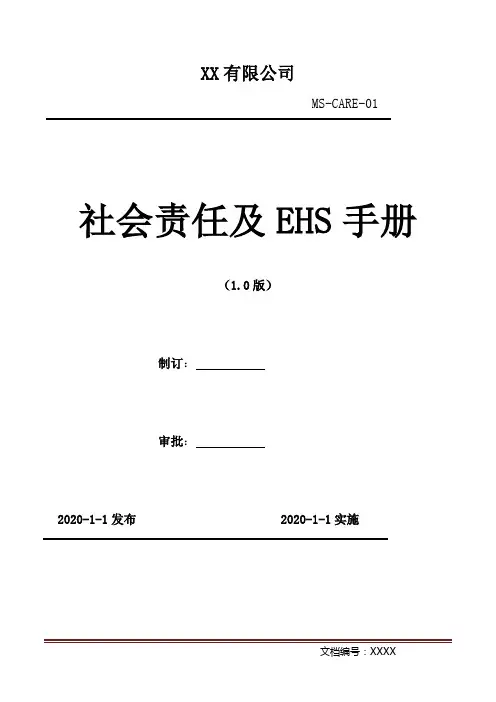 XX有限公司

MS-CARE-01

社会责任及EHS手册

（1.0版）

制订：____

审批：____

2020-1-1发布 2020-1-1实施

文档编号：XXXX